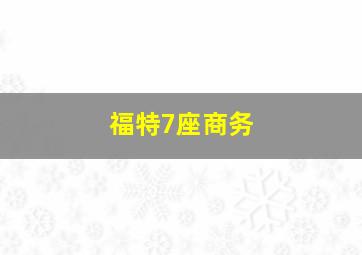 福特7座商务